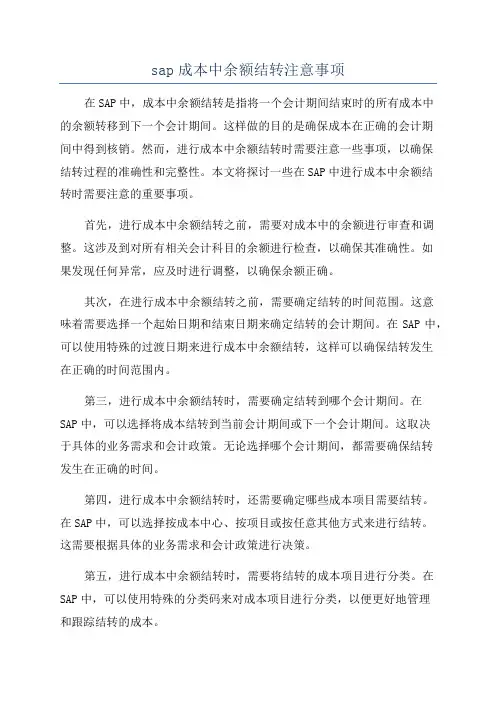 sap 成本中余额结转注意事项

在 SAP 中，成本中余额结转是指将一个会计期间结束时的所有成本中的余额转移到下一个会计期间。这样做的目的是确保成本在正确的会计期间中得到核销。然而，进行成本中余额结转时需要注意一些事项，以确保结转过程的准确性和完整性。本文将探讨一些在 SAP 中进行成本中余额结转时需要注意的重要事项。

首先，进行成本中余额结转之前，需要对成本中的余额进行审查和调整。这涉及到对所有相关会计科目的余额进行检查，以确保其准确性。如果发现任何异常，应及时进行调整，以确保余额正确。

其次，在进行成本中余额结转之前，需要确定结转的时间范围。这意味着需要选择一个起始日期和结束日期来确定结转的会计期间。在 SAP 中，可以使用特殊的过渡日期来进行成本中余额结转，这样可以确保结转发生在正确的时间范围内。

第三，进行成本中余额结转时，需要确定结转到哪个会计期间。在 SAP 中，可以选择将成本结转到当前会计期间或下一个会计期间。这取决于具体的业务需求和会计政策。无论选择哪个会计期间，都需要确保结转发生在正确的时间。

第四，进行成本中余额结转时，还需要确定哪些成本项目需要结转。在 SAP 中，可以选择按成本中心、按项目或按任意其他方式来进行结转。这需要根据具体的业务需求和会计政策进行决策。

第五，进行成本中余额结转时，需要将结转的成本项目进行分类。在 SAP 中，可以使用特殊的分类码来对成本项目进行分类，以便更好地管理和跟踪结转的成本。